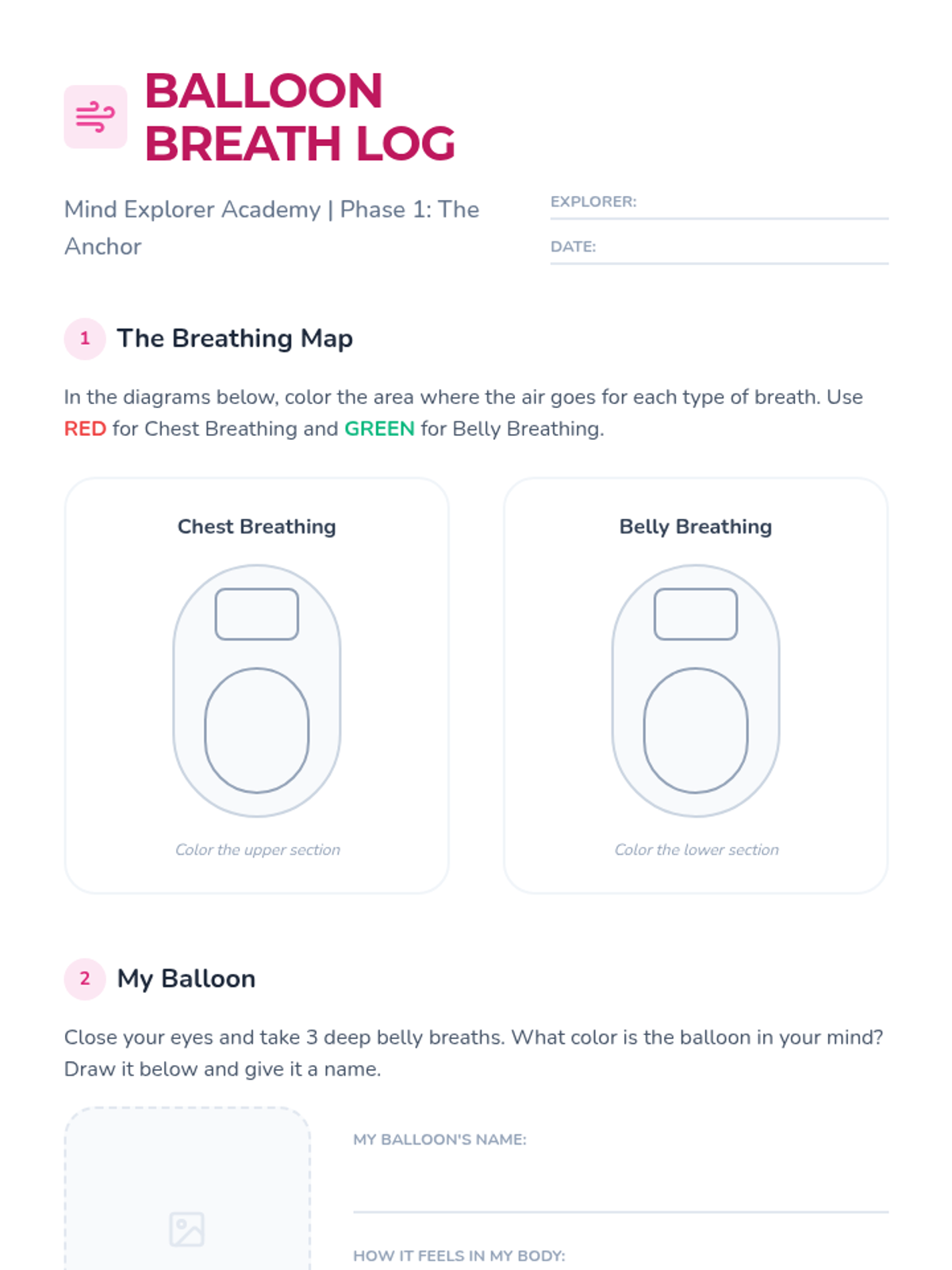 BALLOON BREATH LOG

Mind Explorer Academy | Phase 1: The Anchor

EXPLORER: ____

DATE: ____

1 The Breathing Map

In the diagrams below, color the area where the air goes for each type of breath. Use RED for Chest Breathing and GREEN for Belly Breathing.

Chest Breathing

Color the upper section

Belly Breathing

Color the lower section

2 My Balloon

Close your eyes and take 3 deep belly breaths. What color is the balloon in your mind? Draw it below and give it a name.

MY BALLOON'S NAME:

____

HOW IT FEELS IN MY BODY: